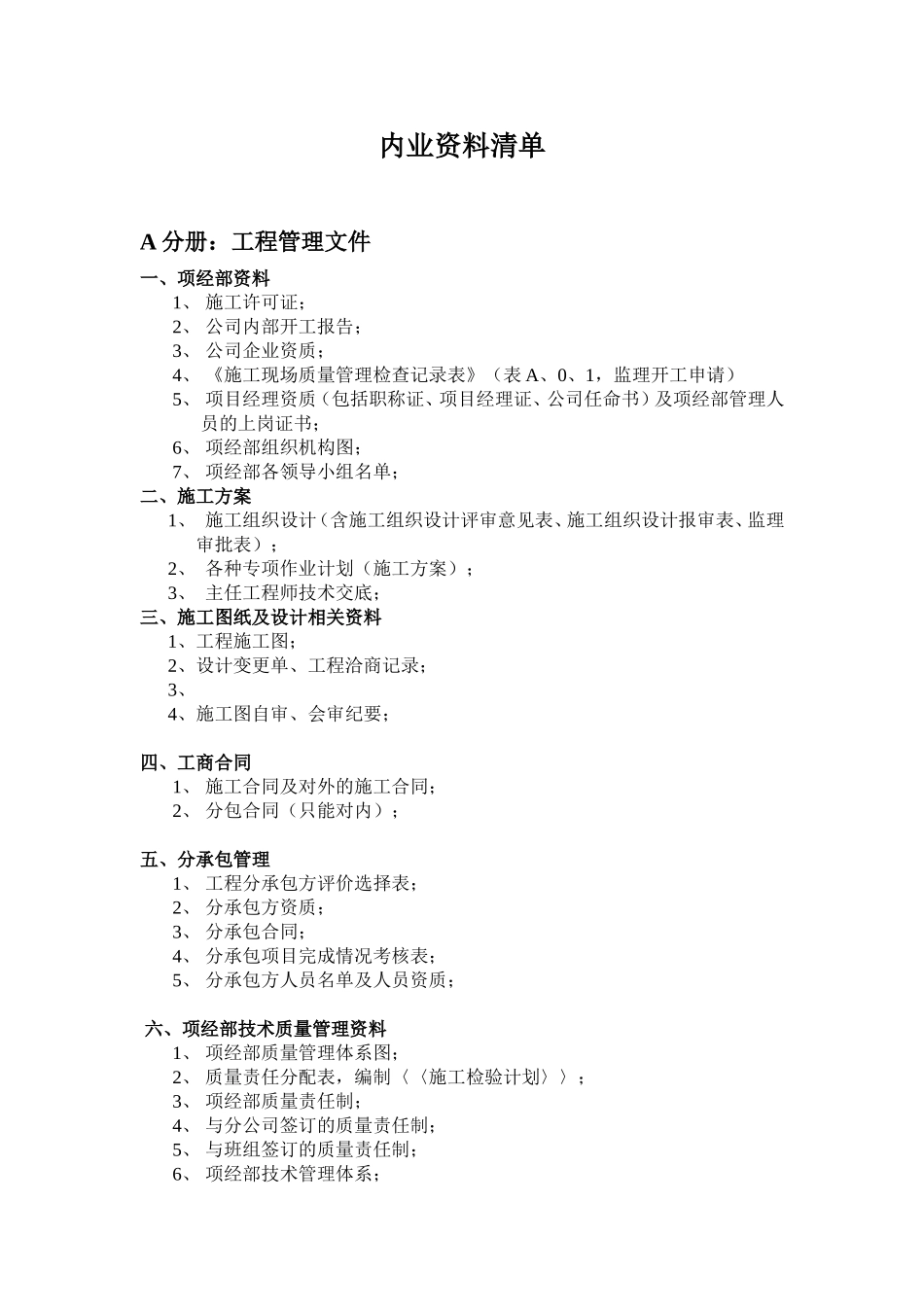 内业资料清单

A 分册：工程管理文件

一、项经部资料

1、 施工许可证；

2、 公司内部开工报告；

3、 公司企业资质；

4、 《施工现场质量管理检查记录表》（表 A、0、1，监理开工申请）

5、 项目经理资质（包括职称证、项目经理证、公司任命书）及项经部管理人员的上岗证书；

6、 项经部组织机构图；

7、 项经部各领导小组名单；

二、施工方案

1、 施工组织设计（含施工组织设计评审意见表、施工组织设计报审表、监理审批表）；

2、 各种专项作业计划（施工方案）；

3、 主任工程师技术交底；

三、施工图纸及设计相关资料

1、工程施工图；

2、设计变更单、工程洽商记录；

3、

4、施工图自审、会审纪要；

四、工商合同

1、 施工合同及对外的施工合同；

2、 分包合同（只能对内）；

五、分承包管理

1、 工程分承包方评价选择表；

2、 分承包方资质；

3、 分承包合同；

4、 分承包项目完成情况考核表；

5、 分承包方人员名单及人员资质；

六、项经部技术质量管理资料

1、 项经部质量管理体系图；

2、 质量责任分配表，编制〈〈施工检验计划〉〉；

3、 项经部质量责任制；

4、 与分公司签订的质量责任制；

5、 与班组签订的质量责任制；

6、 项经部技术管理体系；